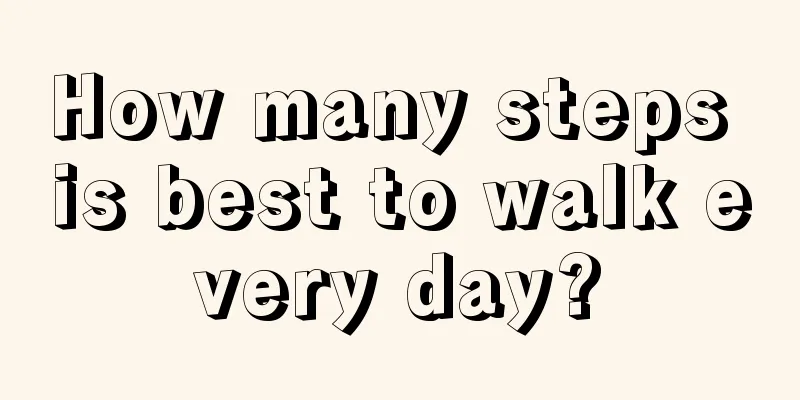 How many steps is best to walk e very day?